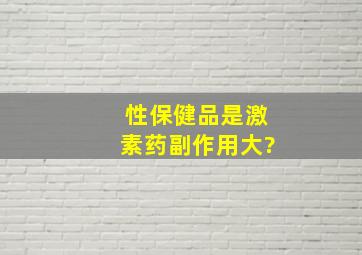 性保健品是激素药副作用大?